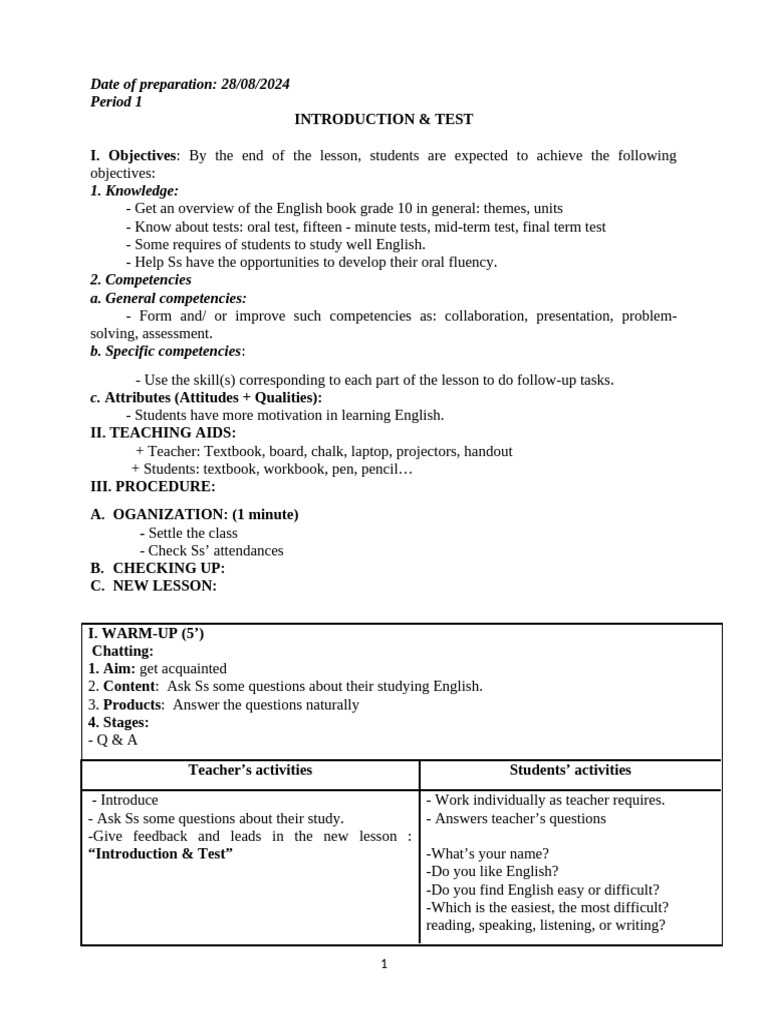 Date of preparation: 28/08/2024
Period 1

INTRODUCTION & TEST

I. Objectives: By the end of the lesson, students are expected to achieve the following objectives:

1. Knowledge:

- Get an overview of the English book grade 10 in general: themes, units
- Know about tests: oral test, fifteen - minute tests, mid-term test, final term test
- Some requires of students to study well English.
- Help Ss have the opportunities to develop their oral fluency.

2. Competencies

a. General competencies:

- Form and/ or improve such competencies as: collaboration, presentation, problem-solving, assessment.

b. Specific competencies:

- Use the skill(s) corresponding to each part of the lesson to do follow-up tasks.

c. Attributes (Attitudes + Qualities):

- Students have more motivation in learning English.

II. TEACHING AIDS:

+ Teacher: Textbook, board, chalk, laptop, projectors, handout
+ Students: textbook, workbook, pen, pencil…

III. PROCEDURE:

A. OGANIZATION: (1 minute)
- Settle the class
- Check Ss' attendances
B. CHECKING UP:
C. NEW LESSON:

I. WARM-UP (5')
Chatting:
1. Aim: get acquainted
2. Content: Ask Ss some questions about their studying English.
3. Products: Answer the questions naturally
4. Stages:
- Q & A

| Teacher's activities | Students' activities |
|---|---|
| - Introduce - Ask Ss some questions about their study. -Give feedback and leads in the new lesson : "Introduction & Test" | - Work individually as teacher requires. - Answers teacher's questions -What's your name? -Do you like English? -Do you find English easy or difficult? -Which is the easiest, the most difficult? reading, speaking, listening, or writing? |

1